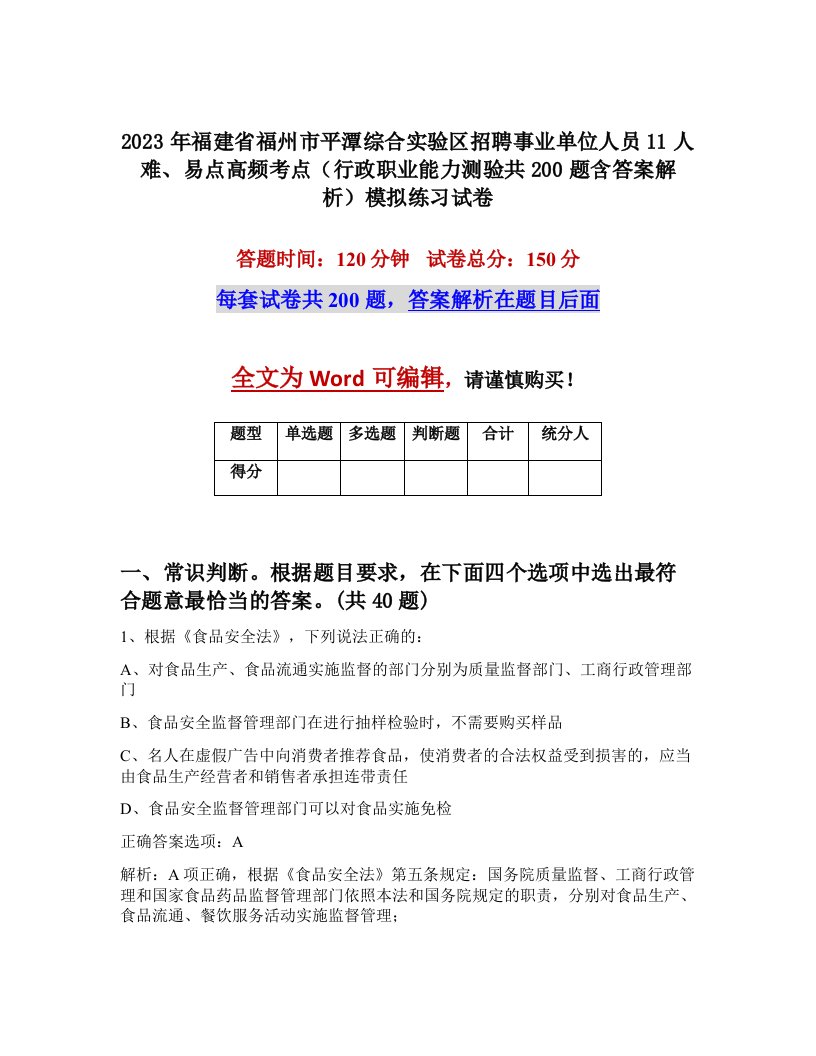 2023 年福建省福州市平潭综合实验区招聘事业单位人员 11 人难、易点高频考点（行政职业能力测验共 200 题含答案解析）模拟练习试卷

答题时间：120 分钟　试卷总分：150 分

每套试卷共 200 题，答案解析在题目后面

全文为 Word 可编辑，请谨慎购买！

| 题型 | 单选题 | 多选题 | 判断题 | 合计 | 统分人 |
|---|---|---|---|---|---|
| 得分 | | | | | |

一、常识判断。根据题目要求，在下面四个选项中选出最符合题意最恰当的答案。(共 40 题)

1、根据《食品安全法》，下列说法正确的：

A、对食品生产、食品流通实施监督的部门分别为质量监督部门、工商行政管理部门

B、食品安全监督管理部门在进行抽样检验时，不需要购买样品

C、名人在虚假广告中向消费者推荐食品，使消费者的合法权益受到损害的，应当由食品生产经营者和销售者承担连带责任

D、食品安全监督管理部门可以对食品实施免检

正确答案选项：A

解析：A 项正确，根据《食品安全法》第五条规定：国务院质量监督、工商行政管理和国家食品药品监督管理部门依照本法和国务院规定的职责，分别对食品生产、食品流通、餐饮服务活动实施监督管理；